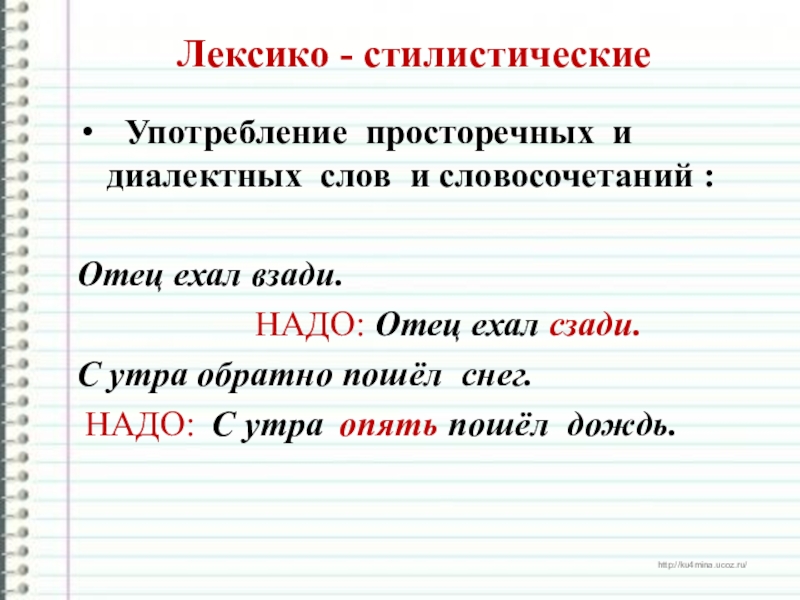 Лексико - стилистические

• Употребление просторечных и диалектных слов и словосочетаний :

Отец ехал взади.

НАДО: Отец ехал сзади.

С утра обратно пошёл снег.

НАДО: С утра опять пошёл дождь.

http://ku4mina.ucoz.ru/